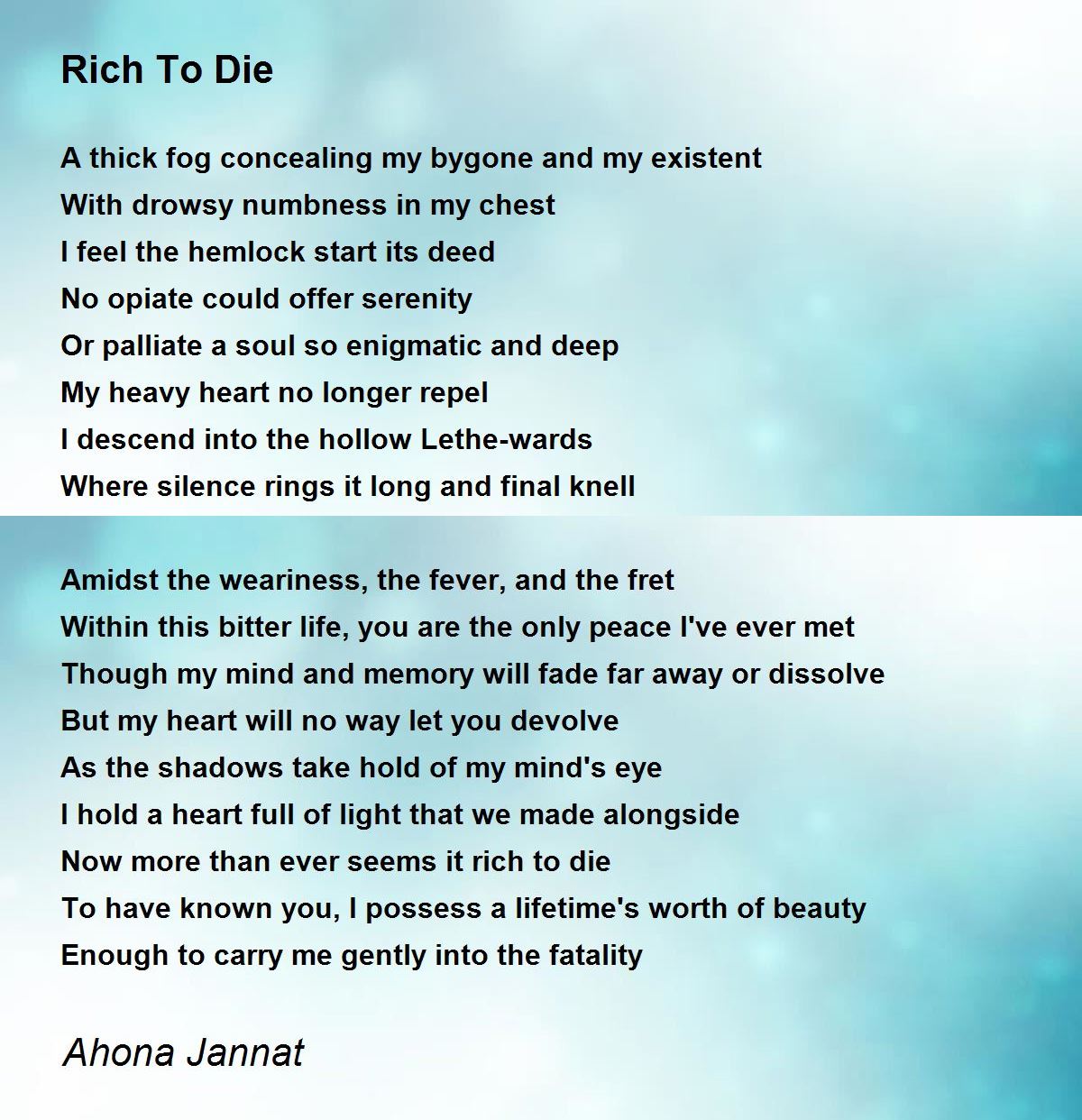 Rich To Die

A thick fog concealing my bygone and my existent
With drowsy numbness in my chest
I feel the hemlock start its deed
No opiate could offer serenity
Or palliate a soul so enigmatic and deep
My heavy heart no longer repel
I descend into the hollow Lethe-wards
Where silence rings it long and final knell

Amidst the weariness, the fever, and the fret
Within this bitter life, you are the only peace I've ever met
Though my mind and memory will fade far away or dissolve
But my heart will no way let you devolve
As the shadows take hold of my mind's eye
I hold a heart full of light that we made alongside
Now more than ever seems it rich to die
To have known you, I possess a lifetime's worth of beauty
Enough to carry me gently into the fatality

Ahona Jannat